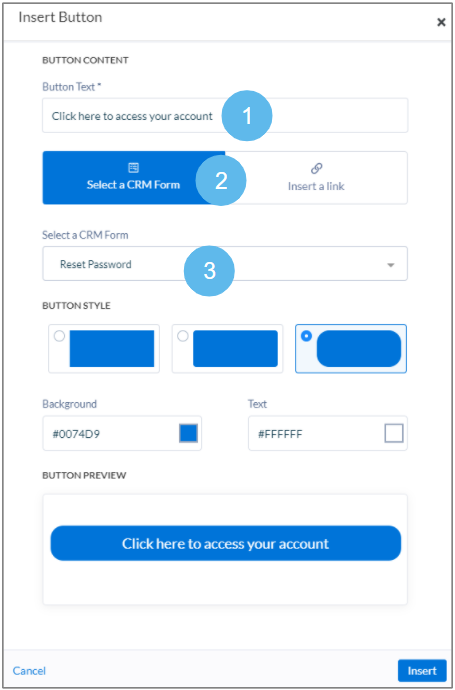 Insert Button
×

BUTTON CONTENT

Button Text *

Click here to access your account

1

Select a CRM Form

2

Insert a link

Select a CRM Form

Reset Password

3

BUTTON STYLE

Background

#0074D9

Text

#FFFFFF

BUTTON PREVIEW

Click here to access your account

Cancel

Insert